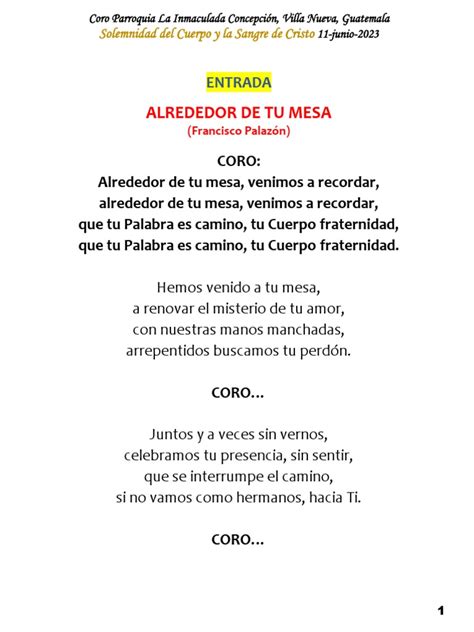 Coro Parroquia La Inmaculada Concepción, Villa Nueva, Guatemala
Solemnidad del Cuerpo y la Sangre de Cristo 11-junio-2023

ENTRADA

ALREDEDOR DE TU MESA
(Francisco Palazón)

CORO:
Alrededor de tu mesa, venimos a recordar,
alrededor de tu mesa, venimos a recordar,
que tu Palabra es camino, tu Cuerpo fraternidad,
que tu Palabra es camino, tu Cuerpo fraternidad.

Hemos venido a tu mesa,
a renovar el misterio de tu amor,
con nuestras manos manchadas,
arrepentidos buscamos tu perdón.

CORO…

Juntos y a veces sin vernos,
celebramos tu presencia, sin sentir,
que se interrumpe el camino,
si no vamos como hermanos, hacia Ti.

CORO…

1